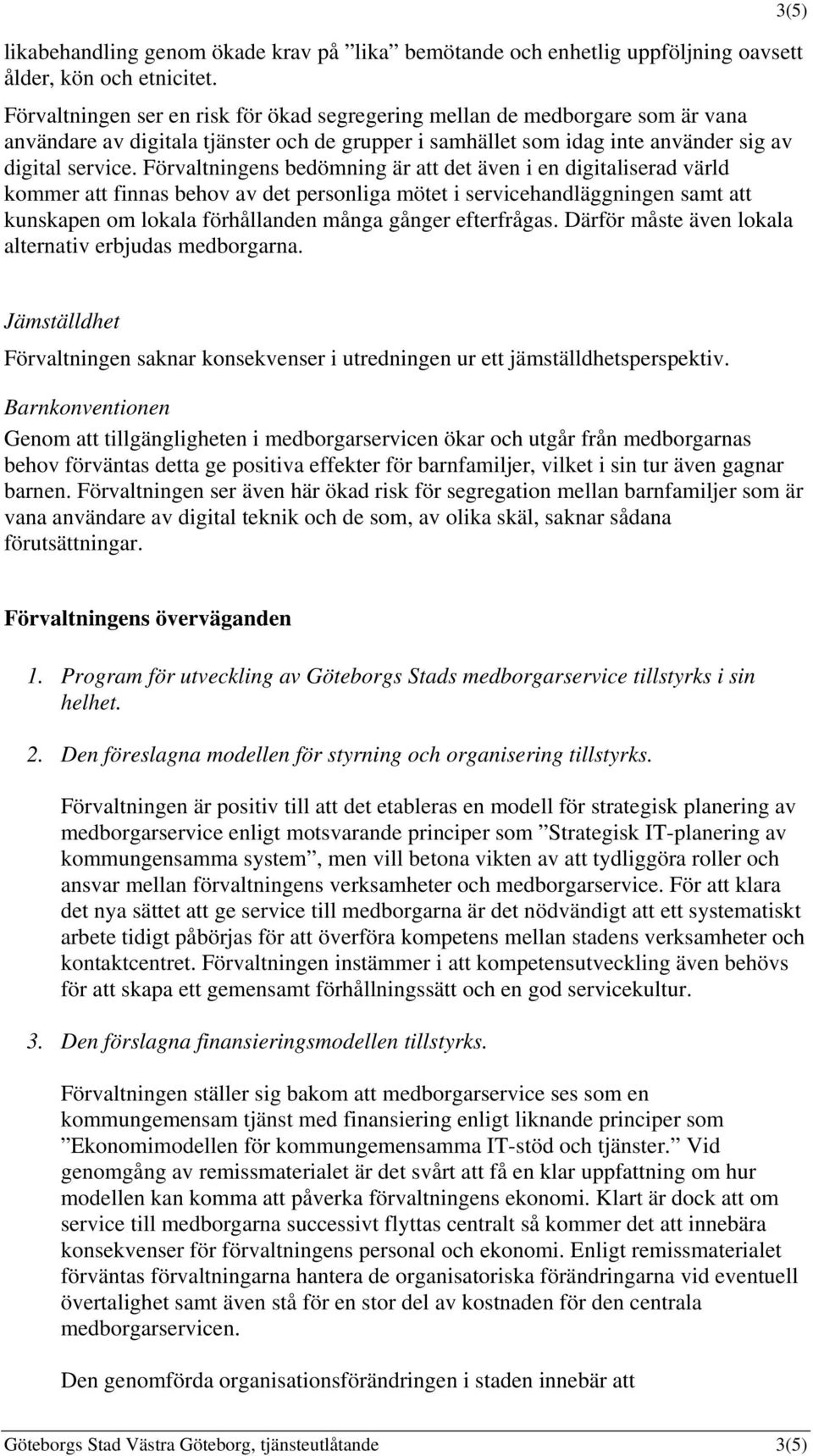 3(5)

likabehandling genom ökade krav på ”lika” bemötande och enhetlig uppföljning oavsett ålder, kön och etnicitet.

Förvaltningen ser en risk för ökad segregering mellan de medborgare som är vana användare av digitala tjänster och de grupper i samhället som idag inte använder sig av digital service. Förvaltningens bedömning är att det även i en digitaliserad värld kommer att finnas behov av det personliga mötet i servicehandläggningen samt att kunskapen om lokala förhållanden många gånger efterfrågas. Därför måste även lokala alternativ erbjudas medborgarna.

Jämställdhet

Förvaltningen saknar konsekvenser i utredningen ur ett jämställdhetsperspektiv.

Barnkonventionen

Genom att tillgängligheten i medborgarservicen ökar och utgår från medborgarnas behov förväntas detta ge positiva effekter för barnfamiljer, vilket i sin tur även gagnar barnen. Förvaltningen ser även här ökad risk för segregation mellan barnfamiljer som är vana användare av digital teknik och de som, av olika skäl, saknar sådana förutsättningar.

Förvaltningens överväganden

1. Program för utveckling av Göteborgs Stads medborgarservice tillstyrks i sin helhet.

2. Den föreslagna modellen för styrning och organisering tillstyrks.

Förvaltningen är positiv till att det etableras en modell för strategisk planering av medborgarservice enligt motsvarande principer som ”Strategisk IT-planering av kommungensamma system”, men vill betona vikten av att tydliggöra roller och ansvar mellan förvaltningens verksamheter och medborgarservice. För att klara det nya sättet att ge service till medborgarna är det nödvändigt att ett systematiskt arbete tidigt påbörjas för att överföra kompetens mellan stadens verksamheter och kontaktcentret. Förvaltningen instämmer i att kompetensutveckling även behövs för att skapa ett gemensamt förhållningssätt och en god servicekultur.

3. Den förslagna finansieringsmodellen tillstyrks.

Förvaltningen ställer sig bakom att medborgarservice ses som en kommungemensam tjänst med finansiering enligt liknande principer som ”Ekonomimodellen för kommungemensamma IT-stöd och tjänster.” Vid genomgång av remissmaterialet är det svårt att få en klar uppfattning om hur modellen kan komma att påverka förvaltningens ekonomi. Klart är dock att om service till medborgarna successivt flyttas centralt så kommer det att innebära konsekvenser för förvaltningens personal och ekonomi. Enligt remissmaterialet förväntas förvaltningarna hantera de organisatoriska förändringarna vid eventuell övertalighet samt även stå för en stor del av kostnaden för den centrala medborgarservicen.

Den genomförda organisationsförändringen i staden innebär att

Göteborgs Stad Västra Göteborg, tjänsteutlåtande 3(5)